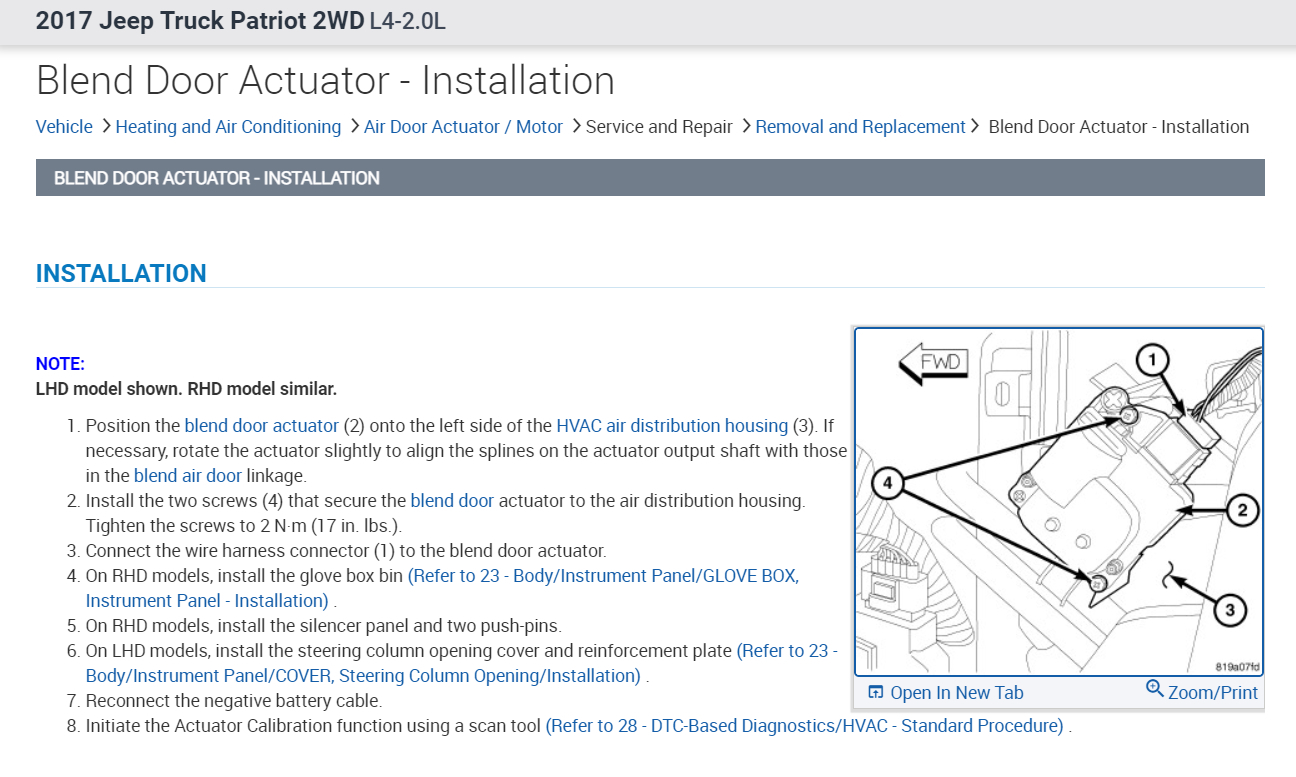 2017 Jeep Truck Patriot 2WD L4-2.0L

Blend Door Actuator - Installation

Vehicle > Heating and Air Conditioning > Air Door Actuator / Motor > Service and Repair > Removal and Replacement > Blend Door Actuator - Installation

BLEND DOOR ACTUATOR - INSTALLATION

INSTALLATION

NOTE:
LHD model shown. RHD model similar.

1. Position the blend door actuator (2) onto the left side of the HVAC air distribution housing (3). If necessary, rotate the actuator slightly to align the splines on the actuator output shaft with those in the blend air door linkage.
2. Install the two screws (4) that secure the blend door actuator to the air distribution housing. Tighten the screws to 2 N·m (17 in. lbs.).
3. Connect the wire harness connector (1) to the blend door actuator.
4. On RHD models, install the glove box bin (Refer to 23 - Body/Instrument Panel/GLOVE BOX, Instrument Panel - Installation) .
5. On RHD models, install the silencer panel and two push-pins.
6. On LHD models, install the steering column opening cover and reinforcement plate (Refer to 23 - Body/Instrument Panel/COVER, Steering Column Opening/Installation) .
7. Reconnect the negative battery cable.
8. Initiate the Actuator Calibration function using a scan tool (Refer to 28 - DTC-Based Diagnostics/HVAC - Standard Procedure) .

FWD
1
2
3
4
819a07fd

Open In New Tab
Zoom/Print